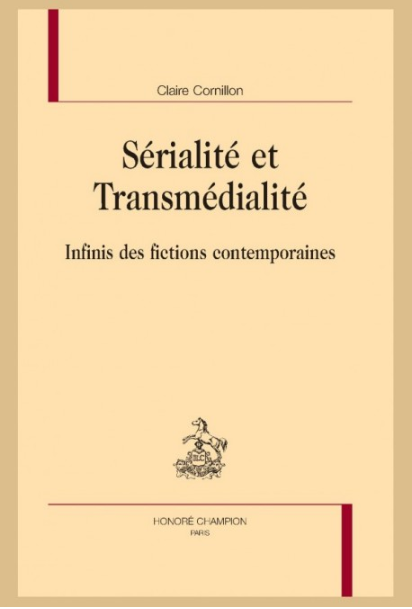 Claire Cornillon

Sérialité et Transmédialité

Infinis des fictions contemporaines

HONORÉ CHAMPION
PARIS